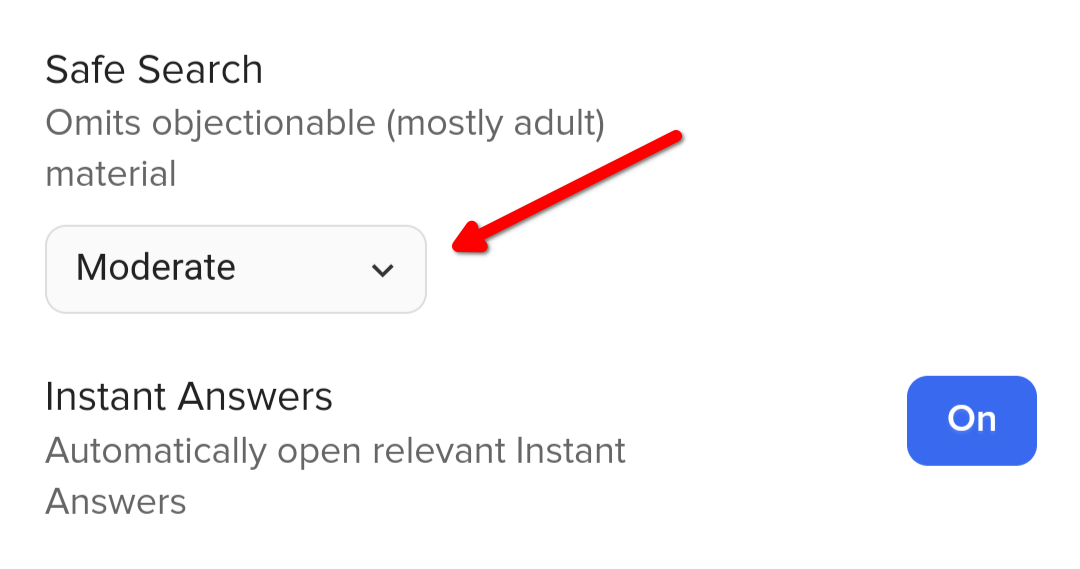 Safe Search
Omits objectionable (mostly adult) material

Moderate

Instant Answers
Automatically open relevant Instant Answers

On